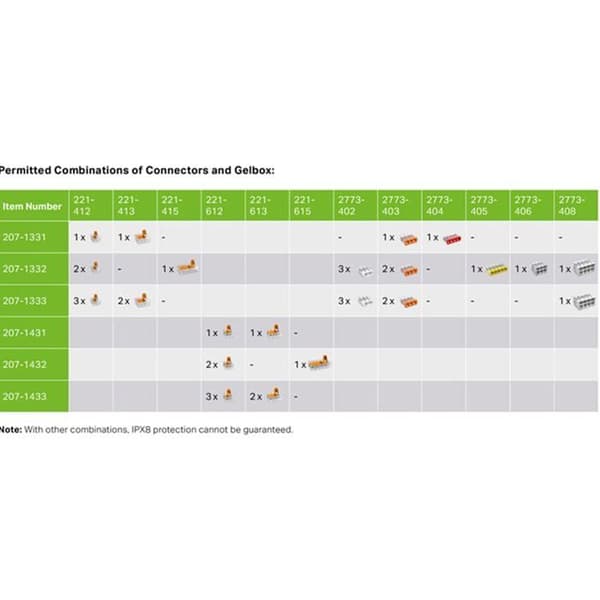 Permitted Combinations of Connectors and Gelbox:

| Item Number | 221-412 | 221-413 | 221-415 | 221-612 | 221-613 | 221-615 | 2773-402 | 2773-403 | 2773-404 | 2773-405 | 2773-406 | 2773-408 |
|---|---|---|---|---|---|---|---|---|---|---|---|---|
| 207-1331 | 1 x | 1 x | - | | | | - | 1 x | 1 x | - | - | - |
| 207-1332 | 2 x | - | 1 x | | | | 3 x | 2 x | - | 1 x | 1 x | 1 x |
| 207-1333 | 3 x | 2 x | - | | | | 3 x | 2 x | - | - | - | 1 x |
| 207-1431 | | | | 1 x | 1 x | - | | | | | | |
| 207-1432 | | | | 2 x | - | 1 x | | | | | | |
| 207-1433 | | | | 3 x | 2 x | - | | | | | | |

Note: With other combinations, IPX8 protection cannot be guaranteed.